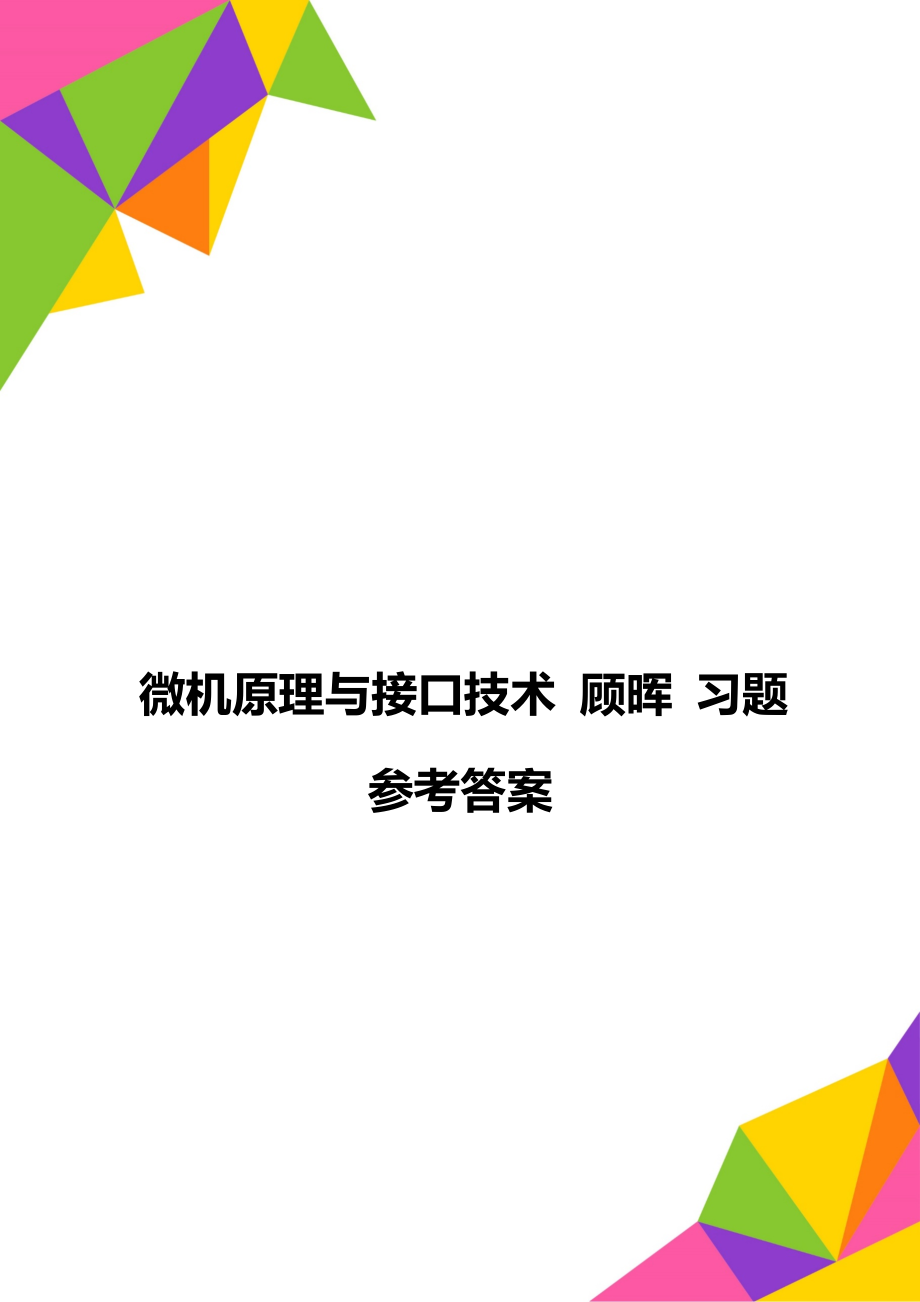 微机原理与接口技术 顾晖 习题参考答案